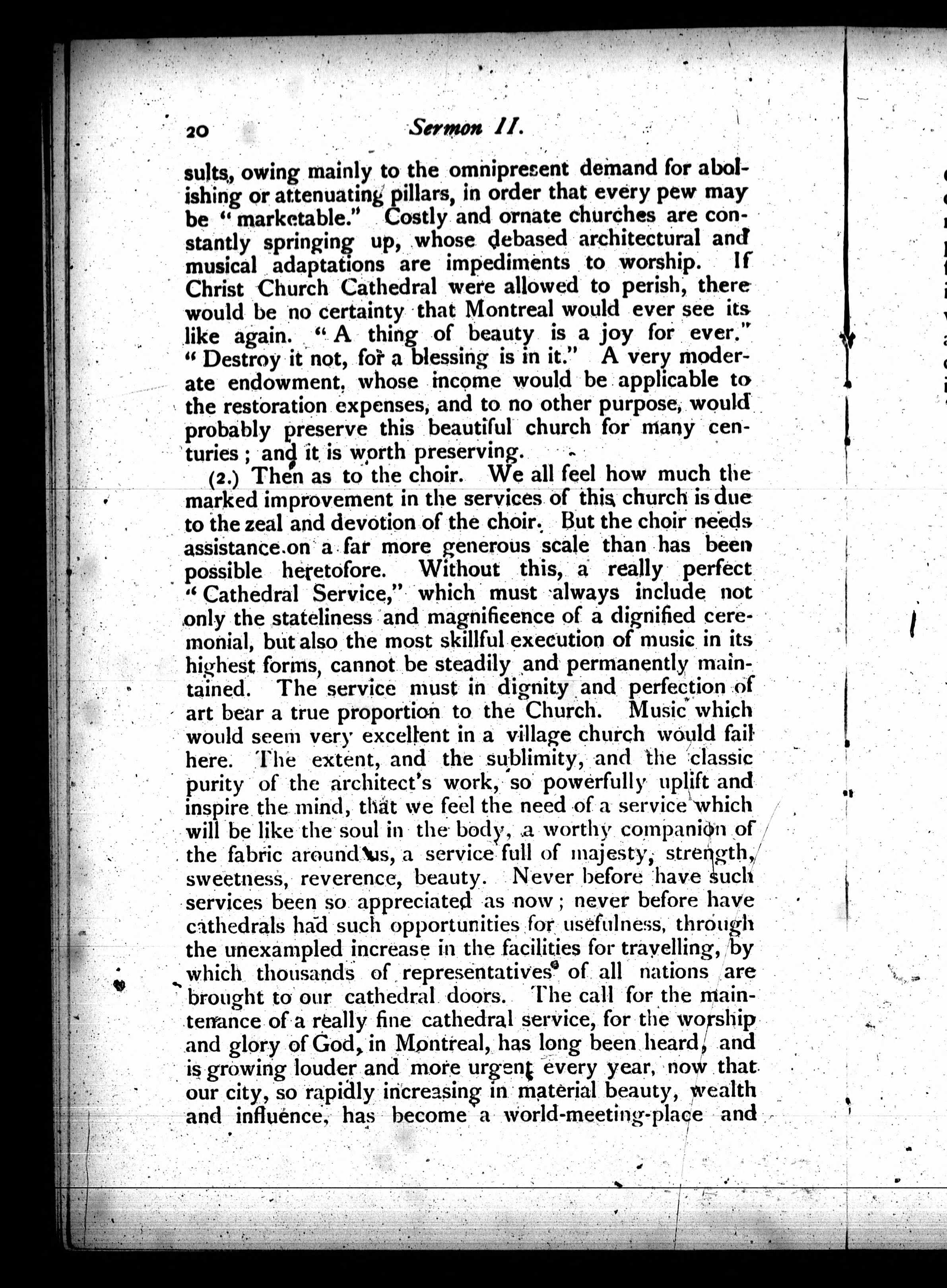 20 Sermon II.

sults, owing mainly to the omnipresent demand for abolishing or attenuating pillars, in order that every pew may be "marketable." Costly and ornate churches are constantly springing up, whose debased architectural and musical adaptations are impediments to worship. If Christ Church Cathedral were allowed to perish, there would be no certainty that Montreal would ever see its like again. "A thing of beauty is a joy for ever." "Destroy it not, for a blessing is in it." A very moderate endowment, whose income would be applicable to the restoration expenses, and to no other purpose, would probably preserve this beautiful church for many centuries; and it is worth preserving.

(2.) Then as to the choir. We all feel how much the marked improvement in the services of this church is due to the zeal and devotion of the choir. But the choir needs assistance on a far more generous scale than has been possible heretofore. Without this, a really perfect "Cathedral Service," which must always include not only the stateliness and magnificence of a dignified ceremonial, but also the most skillful execution of music in its highest forms, cannot be steadily and permanently maintained. The service must in dignity and perfection of art bear a true proportion to the Church. Music which would seem very excellent in a village church would fail here. The extent, and the sublimity, and the classic purity of the architect's work, so powerfully uplift and inspire the mind, that we feel the need of a service which will be like the soul in the body, a worthy companion of the fabric around us, a service full of majesty, strength, sweetness, reverence, beauty. Never before have such services been so appreciated as now; never before have cathedrals had such opportunities for usefulness, through the unexampled increase in the facilities for travelling, by which thousands of representatives of all nations are brought to our cathedral doors. The call for the maintenance of a really fine cathedral service, for the worship and glory of God, in Montreal, has long been heard, and is growing louder and more urgent every year, now that our city, so rapidly increasing in material beauty, wealth and influence, has become a world-meeting-place and